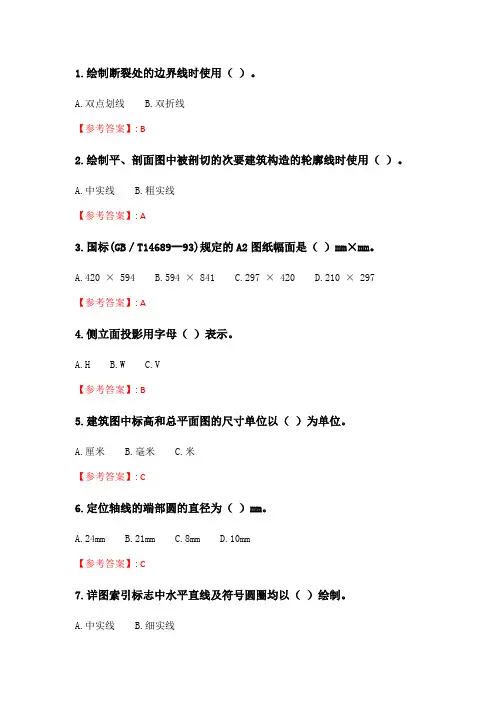 1. 绘制断裂处的边界线时使用（ ）。

A. 双点划线　B. 双折线

【参考答案】: B

2. 绘制平、剖面图中被剖切的次要建筑构造的轮廓线时使用（ ）。

A. 中实线　B. 粗实线

【参考答案】: A

3. 国标(GB / T14689—93)规定的 A2 图纸幅面是（ ）mm×mm。

A. 420 × 594　B. 594 × 841　C. 297 × 420　D. 210 × 297

【参考答案】: A

4. 侧立面投影用字母（ ）表示。

A. H　B. W　C. V

【参考答案】: B

5. 建筑图中标高和总平面图的尺寸单位以（ ）为单位。

A. 厘米　B. 毫米　C. 米

【参考答案】: C

6. 定位轴线的端部圆的直径为（ ）mm。

A. 24mm　B. 21mm　C. 8mm　D. 10mm

【参考答案】: C

7. 详图索引标志中水平直线及符号圆圈均以（ ）绘制。

A. 中实线　B. 细实线